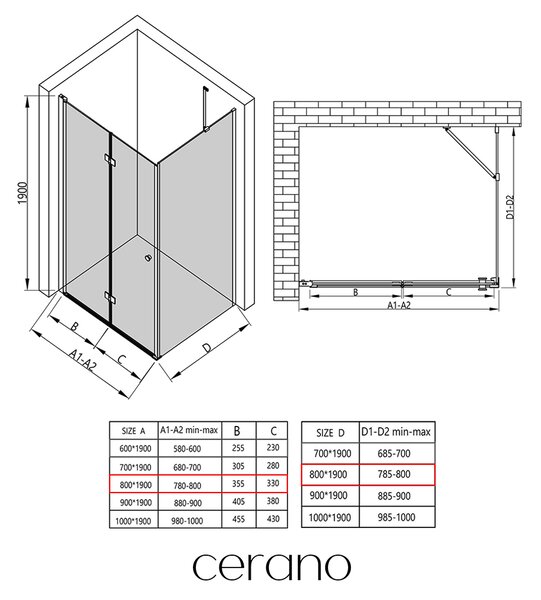 1900

B

A1-A2

C

D

D1-D2

B

C

A1-A2

| SIZE A | A1-A2 min-max | B | C |
|---|---|---|---|
| 600*1900 | 580-600 | 255 | 230 |
| 700*1900 | 680-700 | 305 | 280 |
| 800*1900 | 780-800 | 355 | 330 |
| 900*1900 | 880-900 | 405 | 380 |
| 1000*1900 | 980-1000 | 455 | 430 |

| SIZE D | D1-D2 min-max |
|---|---|
| 700*1900 | 685-700 |
| 800*1900 | 785-800 |
| 900*1900 | 885-900 |
| 1000*1900 | 985-1000 |

cerano